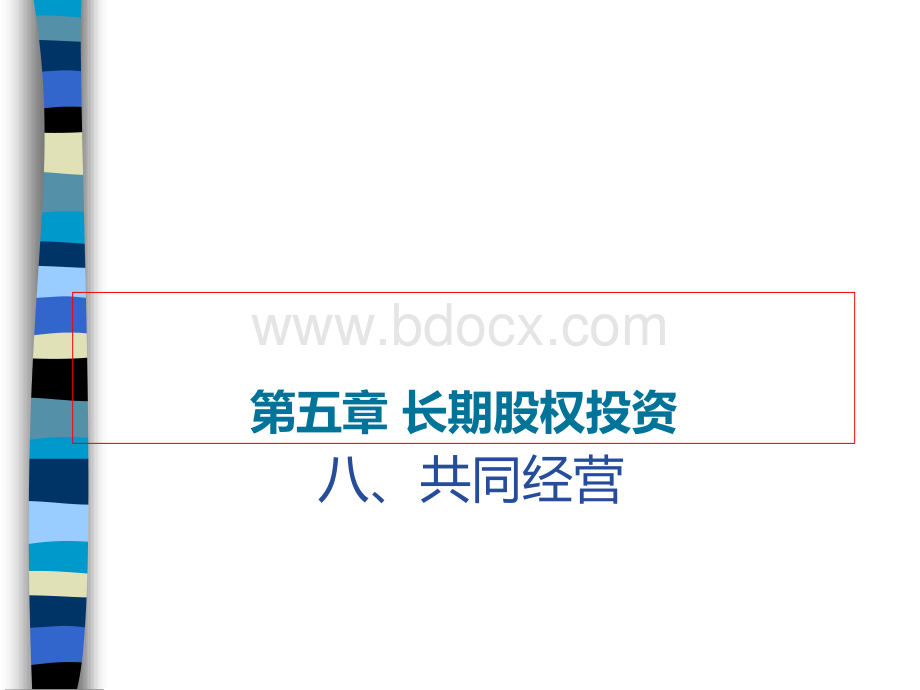 www.bdocx.com

第五章 长期股权投资

八、共同经营